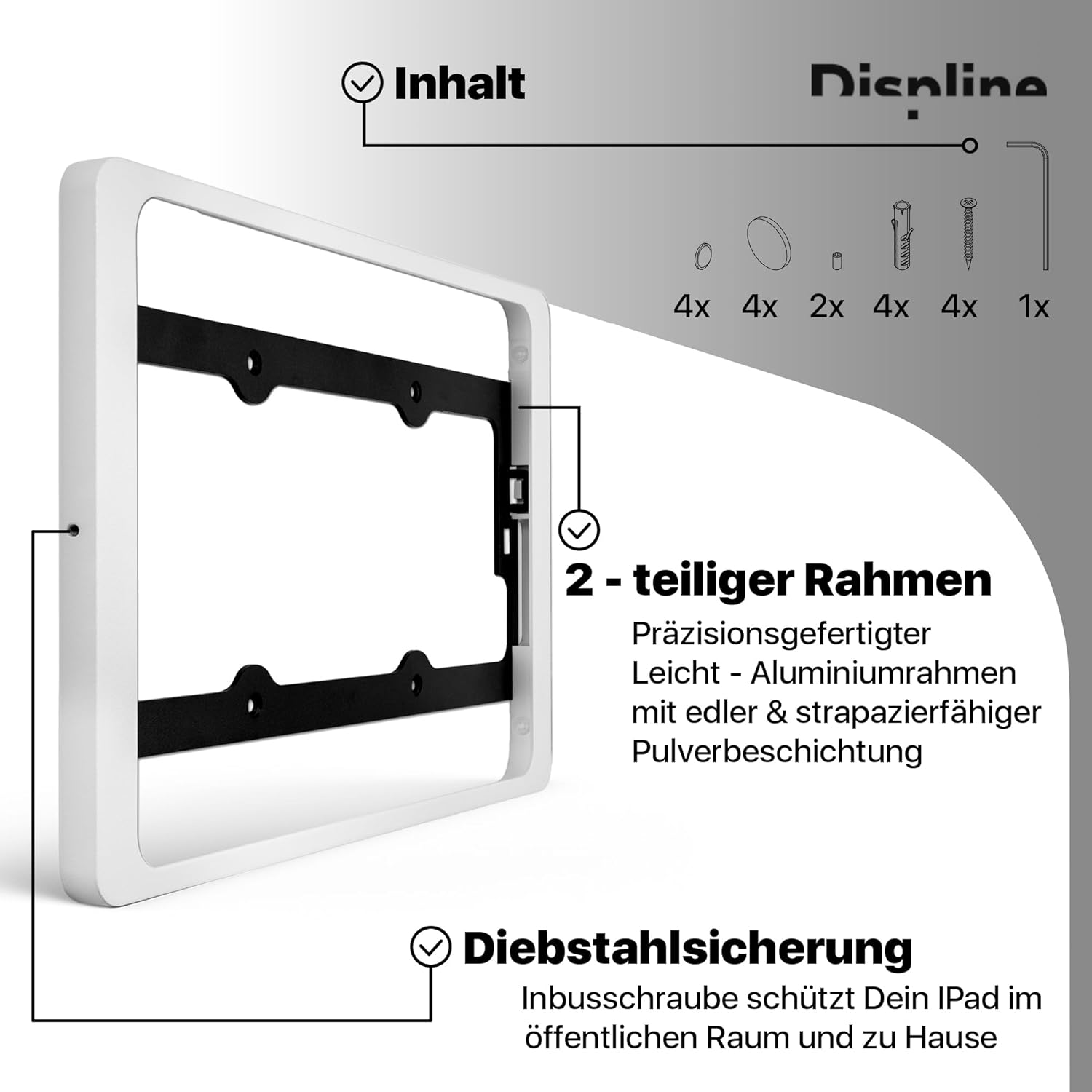 Inhalt

Displine

4x 4x 2x 4x 4x 1x

2 - teiliger Rahmen

Präzisionsgefertigter Leicht - Aluminiumrahmen mit edler & strapazierfähiger Pulverbeschichtung

Diebstahlsicherung

Inbusschraube schützt Dein IPad im öffentlichen Raum und zu Hause